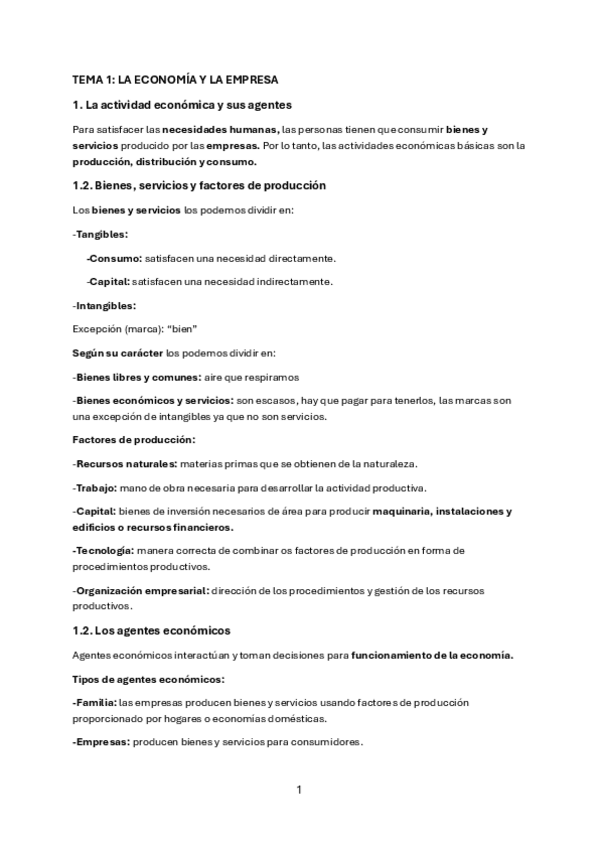 TEMA 1: LA ECONOMÍA Y LA EMPRESA

1. La actividad económica y sus agentes

Para satisfacer las necesidades humanas, las personas tienen que consumir bienes y servicios producido por las empresas. Por lo tanto, las actividades económicas básicas son la producción, distribución y consumo.

1.2. Bienes, servicios y factores de producción

Los bienes y servicios los podemos dividir en:

-Tangibles:

-Consumo: satisfacen una necesidad directamente.

-Capital: satisfacen una necesidad indirectamente.

-Intangibles:

Excepción (marca): "bien"

Según su carácter los podemos dividir en:

-Bienes libres y comunes: aire que respiramos

-Bienes económicos y servicios: son escasos, hay que pagar para tenerlos, las marcas son una excepción de intangibles ya que no son servicios.

Factores de producción:

-Recursos naturales: materias primas que se obtienen de la naturaleza.

-Trabajo: mano de obra necesaria para desarrollar la actividad productiva.

-Capital: bienes de inversión necesarios de área para producir maquinaria, instalaciones y edificios o recursos financieros.

-Tecnología: manera correcta de combinar os factores de producción en forma de procedimientos productivos.

-Organización empresarial: dirección de los procedimientos y gestión de los recursos productivos.

1.2. Los agentes económicos

Agentes económicos interactúan y toman decisiones para funcionamiento de la economía.

Tipos de agentes económicos:

-Familia: las empresas producen bienes y servicios usando factores de producción proporcionado por hogares o economías domésticas.

-Empresas: producen bienes y servicios para consumidores.

1